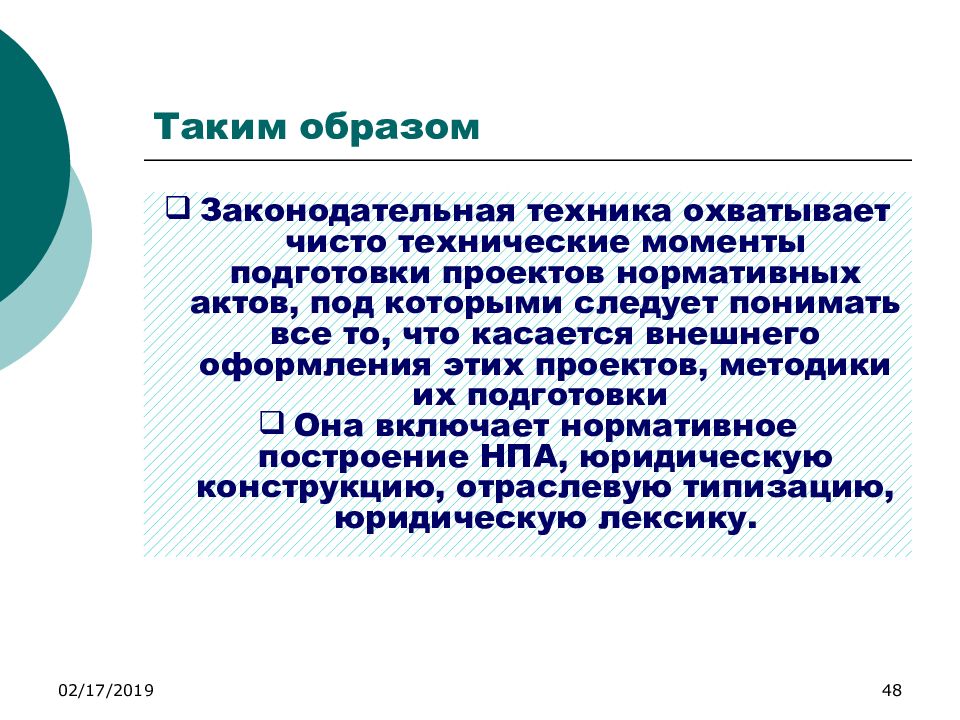 Таким образом

❑ Законодательная техника охватывает чисто технические моменты подготовки проектов нормативных актов, под которыми следует понимать все то, что касается внешнего оформления этих проектов, методики их подготовки

❑ Она включает нормативное построение НПА, юридическую конструкцию, отраслевую типизацию, юридическую лексику.

02/17/2019

48